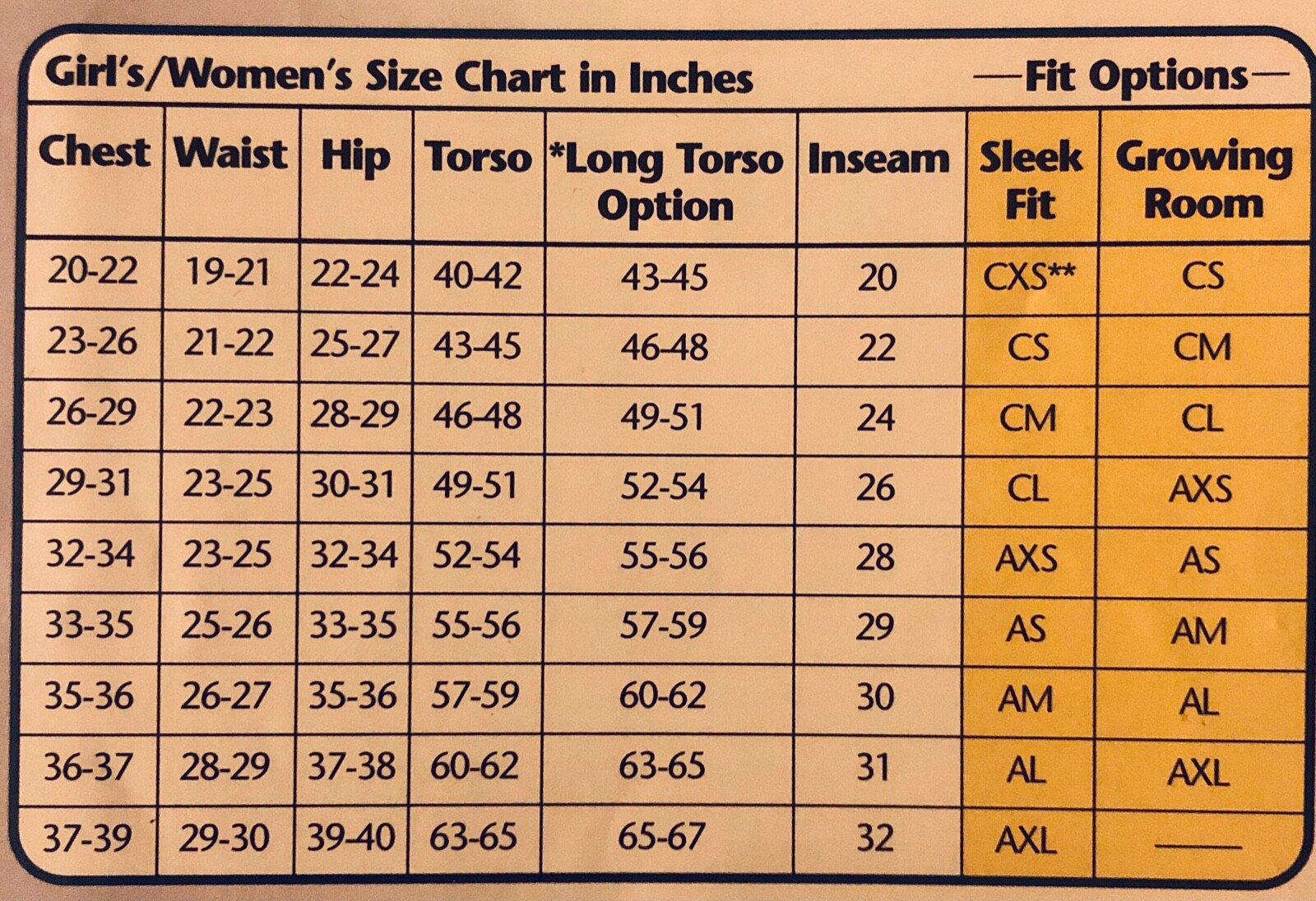 Girl's/Women's Size Chart in Inches —Fit Options—

| Chest | Waist | Hip | Torso | *Long Torso Option | Inseam | Sleek Fit | Growing Room |
|---|---|---|---|---|---|---|---|
| 20-22 | 19-21 | 22-24 | 40-42 | 43-45 | 20 | CXS** | CS |
| 23-26 | 21-22 | 25-27 | 43-45 | 46-48 | 22 | CS | CM |
| 26-29 | 22-23 | 28-29 | 46-48 | 49-51 | 24 | CM | CL |
| 29-31 | 23-25 | 30-31 | 49-51 | 52-54 | 26 | CL | AXS |
| 32-34 | 23-25 | 32-34 | 52-54 | 55-56 | 28 | AXS | AS |
| 33-35 | 25-26 | 33-35 | 55-56 | 57-59 | 29 | AS | AM |
| 35-36 | 26-27 | 35-36 | 57-59 | 60-62 | 30 | AM | AL |
| 36-37 | 28-29 | 37-38 | 60-62 | 63-65 | 31 | AL | AXL |
| 37-39 | 29-30 | 39-40 | 63-65 | 65-67 | 32 | AXL | — |